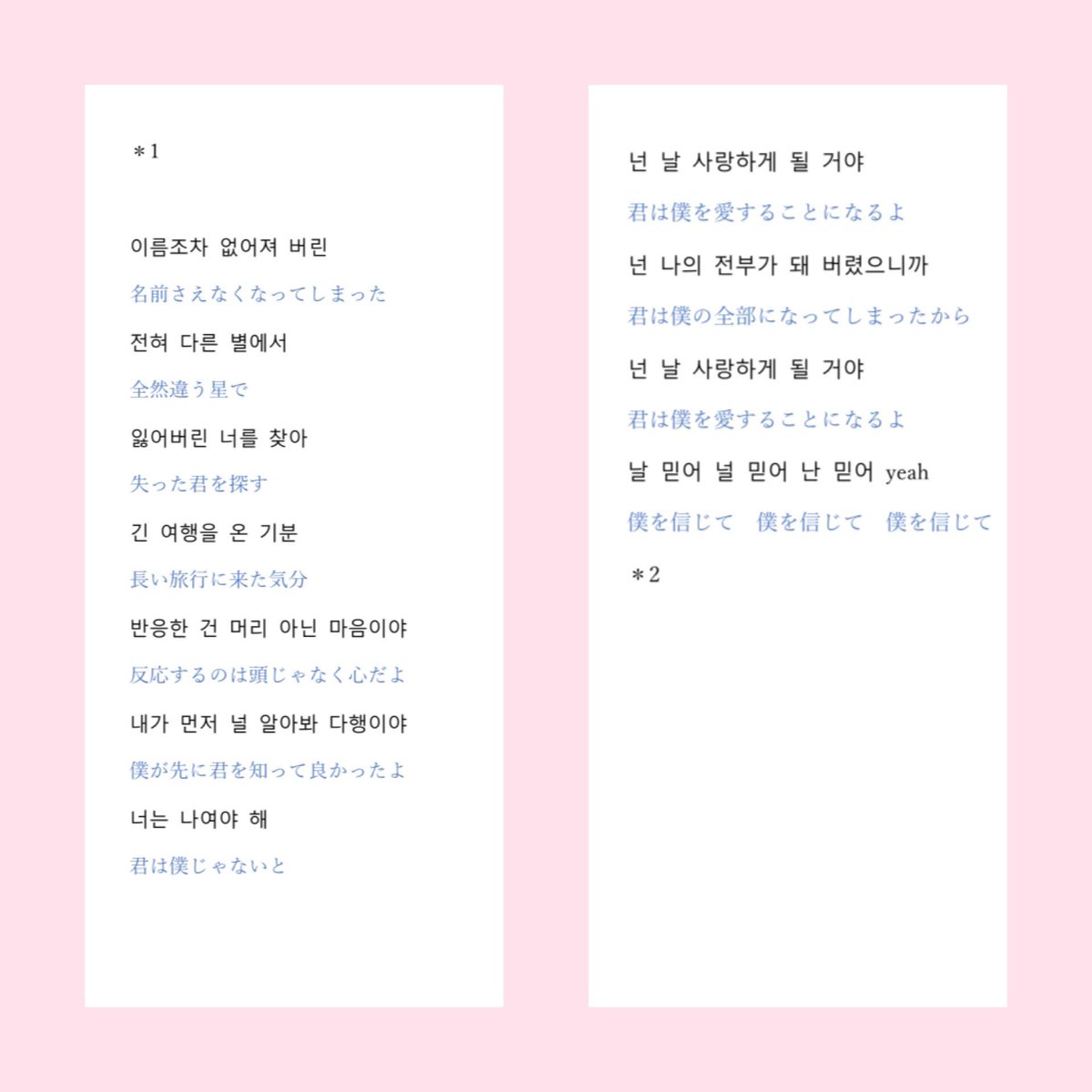 ＊1

이름조차 없어져 버린

名前さえなくなってしまった

전혀 다른 별에서

全然違う星で

잃어버린 너를 찾아

失った君を探す

긴 여행을 온 기분

長い旅行に来た気分

반응한 건 머리 아닌 마음이야

反応するのは頭じゃなく心だよ

내가 먼저 널 알아봐 다행이야

僕が先に君を知って良かったよ

너는 나여야 해

君は僕じゃないと

넌 날 사랑하게 될 거야

君は僕を愛することになるよ

넌 나의 전부가 돼 버렸으니까

君は僕の全部になってしまったから

넌 날 사랑하게 될 거야

君は僕を愛することになるよ

날 믿어 널 믿어 난 믿어 yeah

僕を信じて 僕を信じて 僕を信じて

＊2